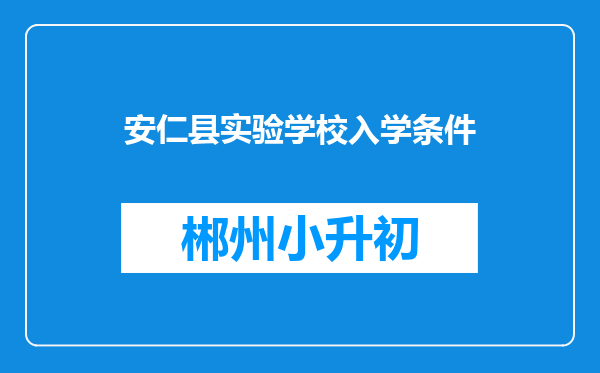 安仁县实验学校入学条件

郴州小升初